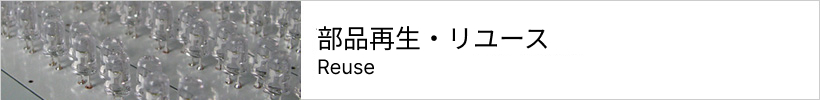 部品再生・リユース
Reuse